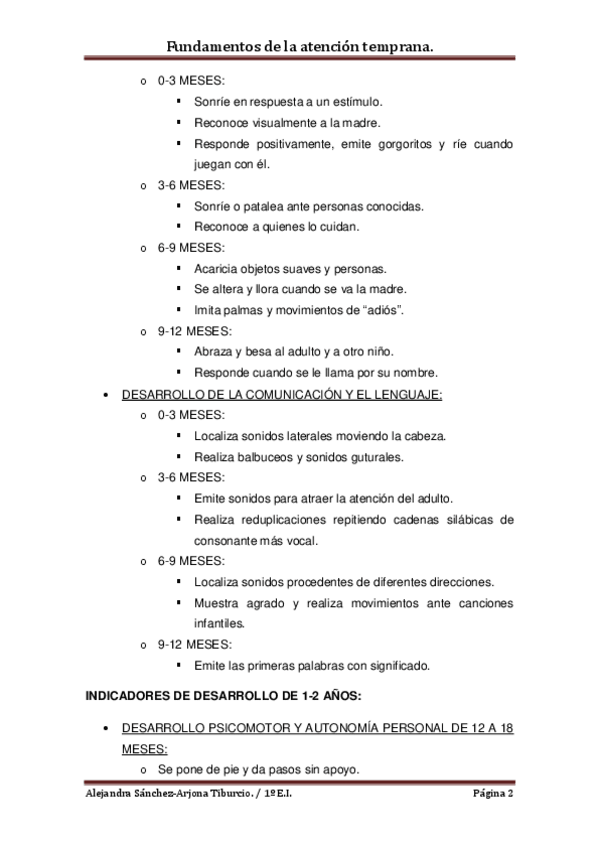 Fundamentos de la atención temprana.

o 0-3 MESES:
▪ Sonríe en respuesta a un estímulo.
▪ Reconoce visualmente a la madre.
▪ Responde positivamente, emite gorgoritos y ríe cuando juegan con él.
o 3-6 MESES:
▪ Sonríe o patalea ante personas conocidas.
▪ Reconoce a quienes lo cuidan.
o 6-9 MESES:
▪ Acaricia objetos suaves y personas.
▪ Se altera y llora cuando se va la madre.
▪ Imita palmas y movimientos de "adiós".
o 9-12 MESES:
▪ Abraza y besa al adulto y a otro niño.
▪ Responde cuando se le llama por su nombre.

• DESARROLLO DE LA COMUNICACIÓN Y EL LENGUAJE:
o 0-3 MESES:
▪ Localiza sonidos laterales moviendo la cabeza.
▪ Realiza balbuceos y sonidos guturales.
o 3-6 MESES:
▪ Emite sonidos para atraer la atención del adulto.
▪ Realiza reduplicaciones repitiendo cadenas silábicas de consonante más vocal.
o 6-9 MESES:
▪ Localiza sonidos procedentes de diferentes direcciones.
▪ Muestra agrado y realiza movimientos ante canciones infantiles.
o 9-12 MESES:
▪ Emite las primeras palabras con significado.

INDICADORES DE DESARROLLO DE 1-2 AÑOS:

• DESARROLLO PSICOMOTOR Y AUTONOMÍA PERSONAL DE 12 A 18 MESES:
o Se pone de pie y da pasos sin apoyo.

Alejandra Sánchez-Arjona Tiburcio. / 1º E.I. Página 2